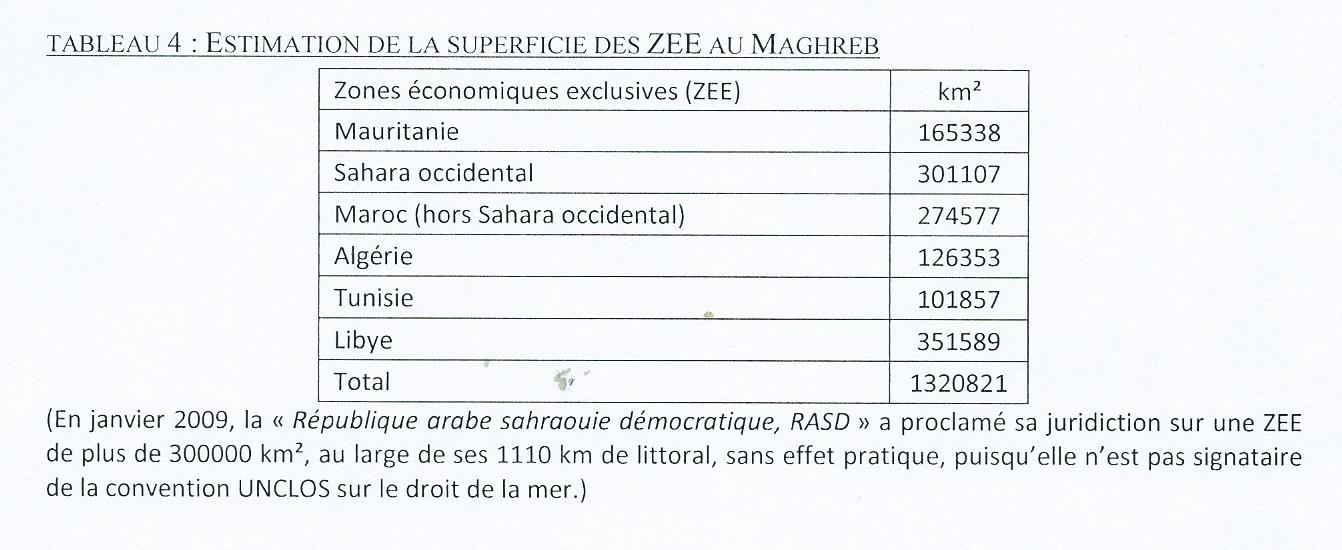 TABLEAU 4 : ESTIMATION DE LA SUPERFICIE DES ZEE AU MAGHREB

| Zones économiques exclusives (ZEE) | km² |
|---|---|
| Mauritanie | 165338 |
| Sahara occidental | 301107 |
| Maroc (hors Sahara occidental) | 274577 |
| Algérie | 126353 |
| Tunisie | 101857 |
| Libye | 351589 |
| Total | 1320821 |

(En janvier 2009, la « République arabe sahraouie démocratique, RASD » a proclamé sa juridiction sur une ZEE de plus de 300000 km², au large de ses 1110 km de littoral, sans effet pratique, puisqu'elle n'est pas signataire de la convention UNCLOS sur le droit de la mer.)